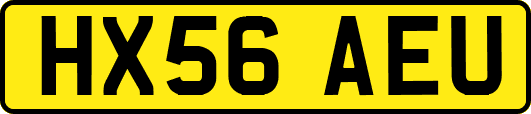 HX56 AEU